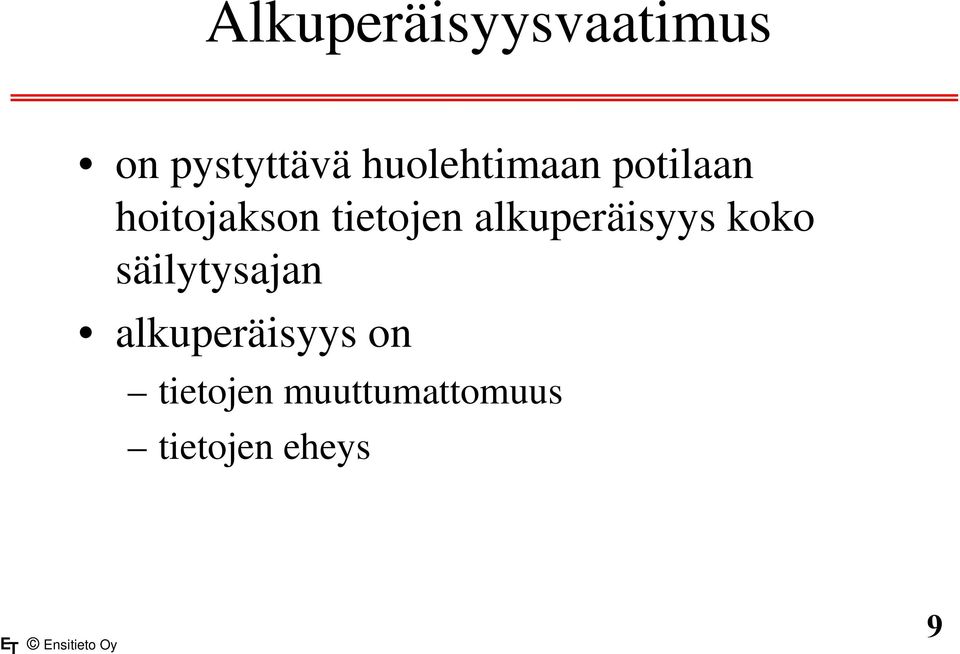 Alkuperäisyysvaatimus

• on pystyttävä huolehtimaan potilaan hoitojakson tietojen alkuperäisyys koko säilytysajan

• alkuperäisyys on
– tietojen muuttumattomuus
– tietojen eheys

ET © Ensitieto Oy

9